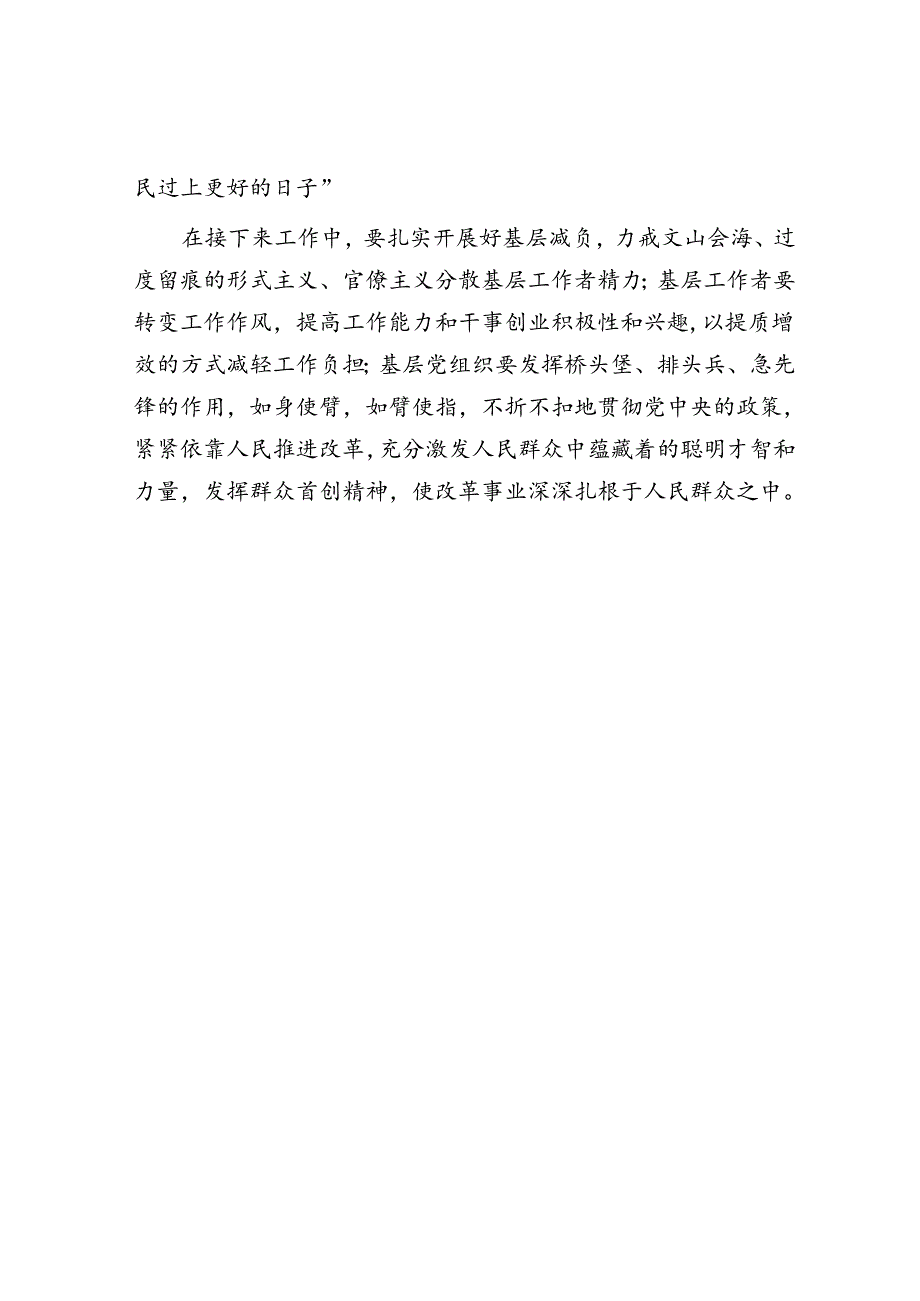 民过上更好的日子”

在接下来工作中，要扎实开展好基层减负，力戒文山会海、过度留痕的形式主义、官僚主义分散基层工作者精力；基层工作者要转变工作作风，提高工作能力和干事创业积极性和兴趣，以提质增效的方式减轻工作负担；基层党组织要发挥桥头堡、排头兵、急先锋的作用，如身使臂，如臂使指，不折不扣地贯彻党中央的政策，紧紧依靠人民推进改革，充分激发人民群众中蕴藏着的聪明才智和力量，发挥群众首创精神，使改革事业深深扎根于人民群众之中。